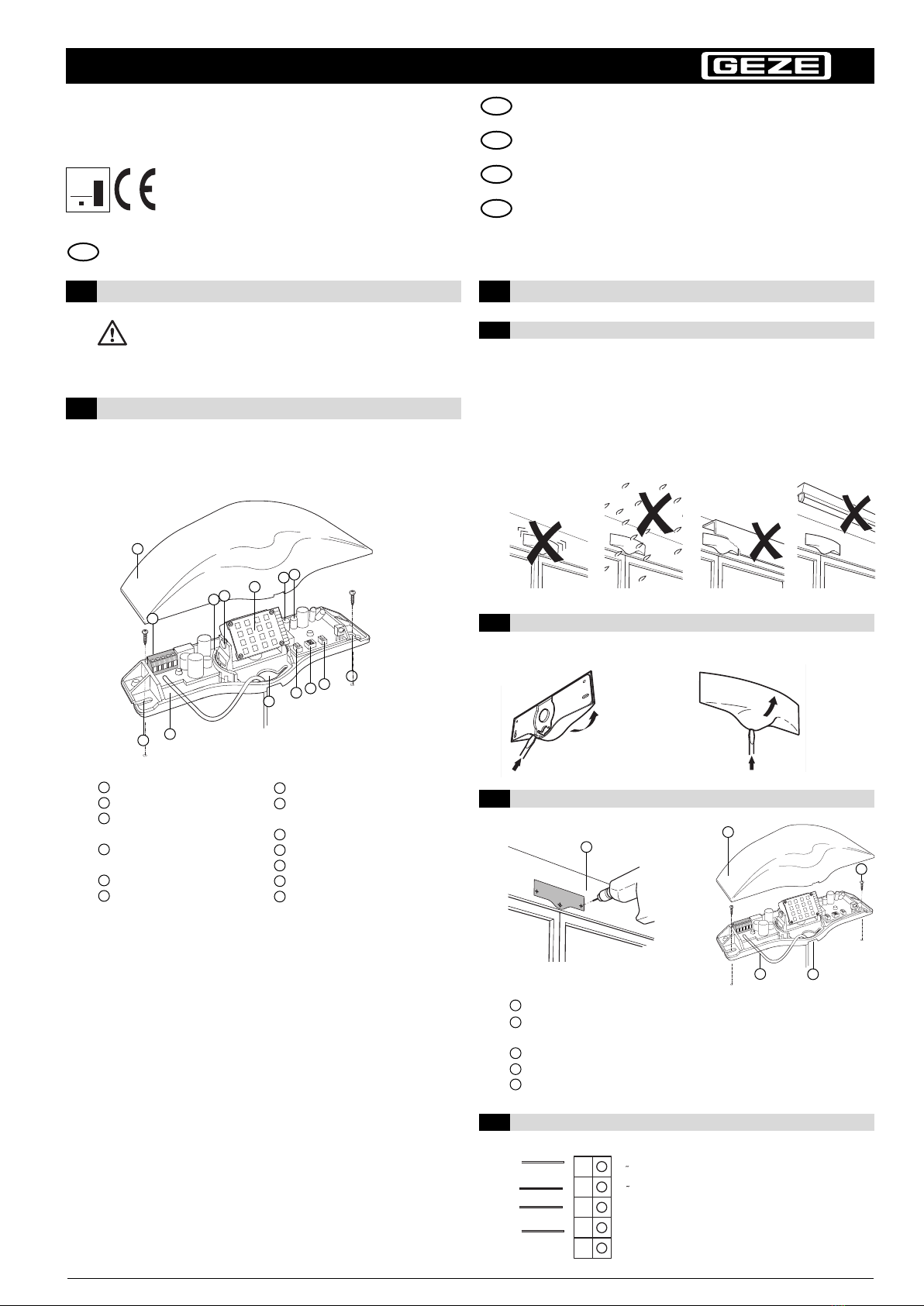 GEZE